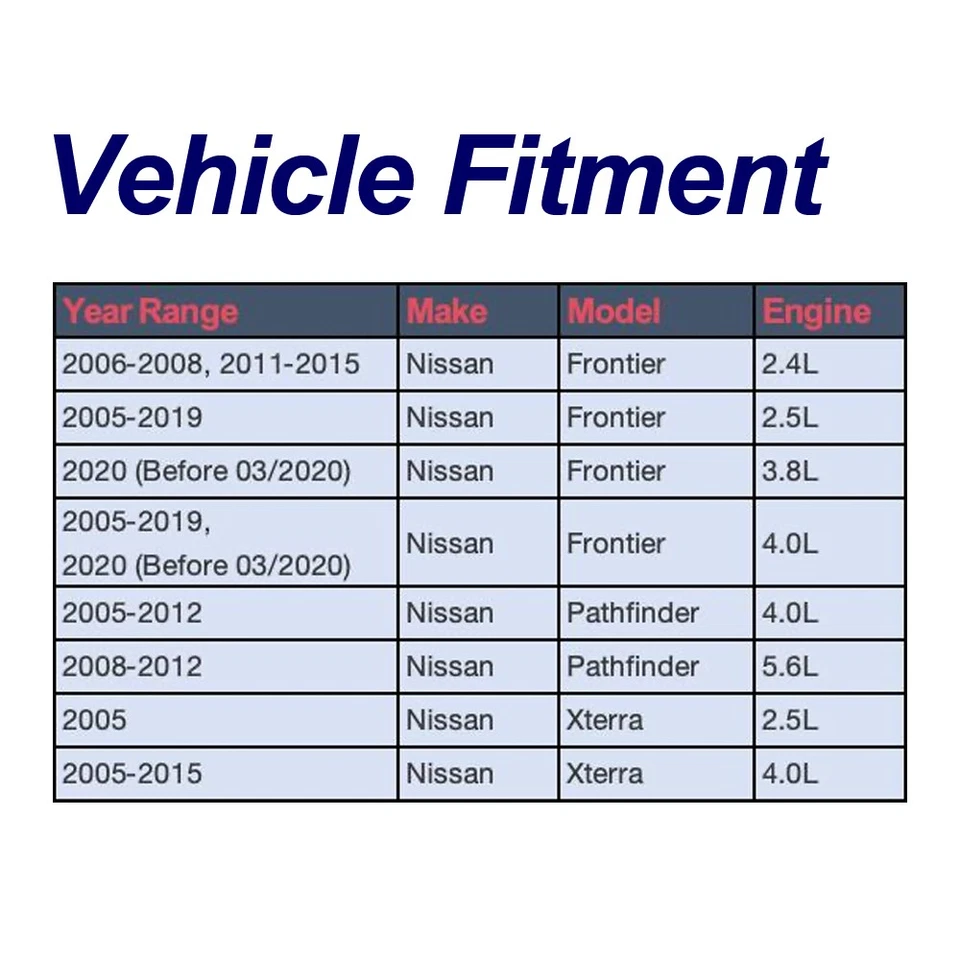 Vehicle Fitment

| Year Range | Make | Model | Engine |
|---|---|---|---|
| 2006-2008, 2011-2015 | Nissan | Frontier | 2.4L |
| 2005-2019 | Nissan | Frontier | 2.5L |
| 2020 (Before 03/2020) | Nissan | Frontier | 3.8L |
| 2005-2019, 2020 (Before 03/2020) | Nissan | Frontier | 4.0L |
| 2005-2012 | Nissan | Pathfinder | 4.0L |
| 2008-2012 | Nissan | Pathfinder | 5.6L |
| 2005 | Nissan | Xterra | 2.5L |
| 2005-2015 | Nissan | Xterra | 4.0L |